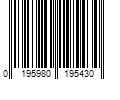 0 195980 195430